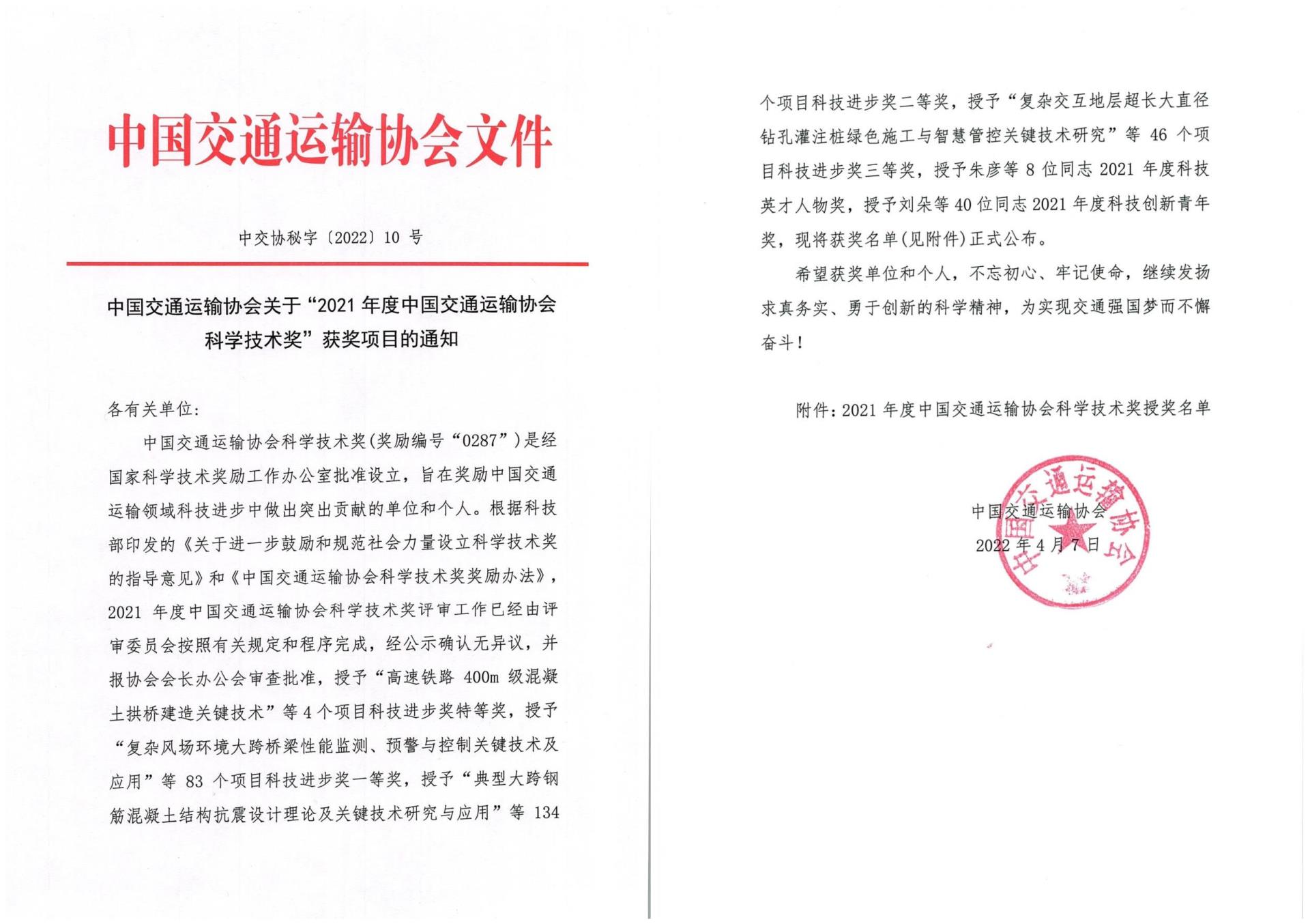 中国交通运输协会文件

中交协秘字〔2022〕10 号

中国交通运输协会关于“2021 年度中国交通运输协会科学技术奖”获奖项目的通知

各有关单位：

中国交通运输协会科学技术奖(奖励编号“0287”)是经国家科学技术奖励工作办公室批准设立，旨在奖励中国交通运输领域科技进步中做出突出贡献的单位和个人。根据科技部印发的《关于进一步鼓励和规范社会力量设立科学技术奖的指导意见》和《中国交通运输协会科学技术奖奖励办法》，2021 年度中国交通运输协会科学技术奖评审工作已经由评审委员会按照有关规定和程序完成，经公示确认无异议，并报协会会长办公会审查批准，授予“高速铁路 400m 级混凝土拱桥建造关键技术”等 4 个项目科技进步奖特等奖，授予“复杂风场环境大跨桥梁性能监测、预警与控制关键技术及应用”等 83 个项目科技进步奖一等奖，授予“典型大跨钢筋混凝土结构抗震设计理论及关键技术研究与应用”等 134 个项目科技进步奖二等奖，授予“复杂交互地层超长大直径钻孔灌注桩绿色施工与智慧管控关键技术研究”等 46 个项目科技进步奖三等奖，授予朱彦等 8 位同志 2021 年度科技英才人物奖，授予刘朵等 40 位同志 2021 年度科技创新青年奖，现将获奖名单(见附件)正式公布。

希望获奖单位和个人，不忘初心、牢记使命，继续发扬求真务实、勇于创新的科学精神，为实现交通强国梦而不懈奋斗！

附件：2021 年度中国交通运输协会科学技术奖授奖名单

中国交通运输协会
2022 年 4 月 7 日

中国交通运输协会